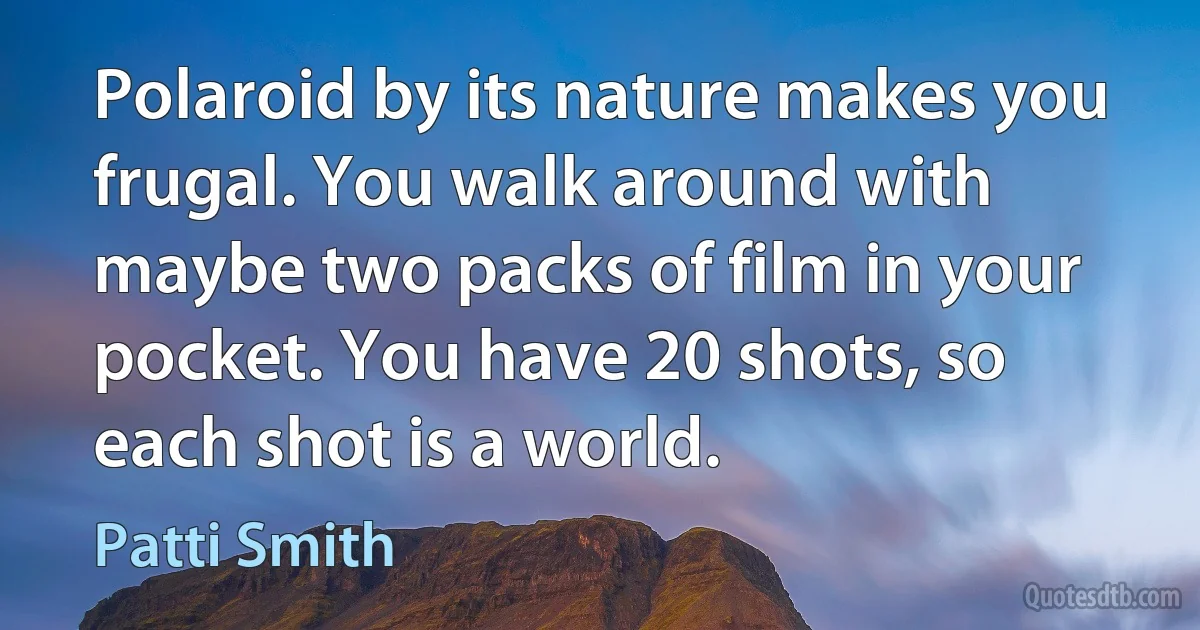 Polaroid by its nature makes you frugal. You walk around with maybe two packs of film in your pocket. You have 20 shots, so each shot is a world.

Patti Smith

Quotesdtb.com